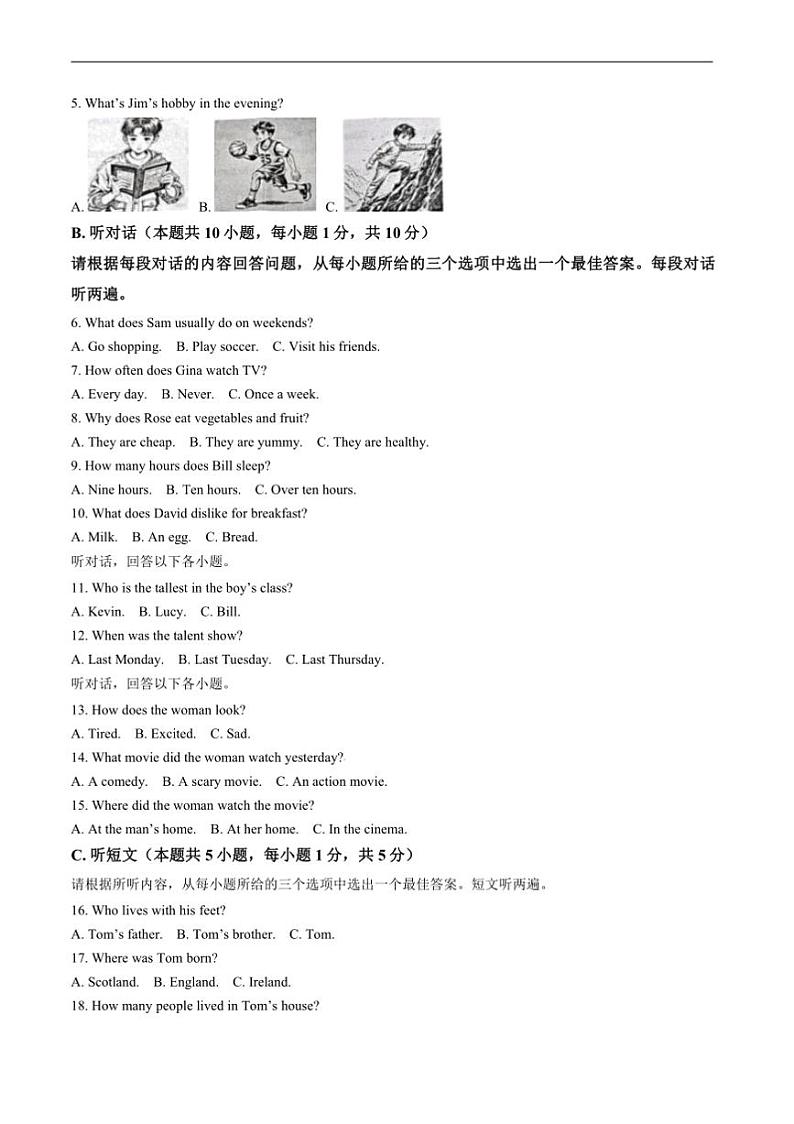 5. What's Jim's hobby in the evening?

A. B. C.

B. 听对话（本题共 10 小题，每小题 1 分，共 10 分）

请根据每段对话的内容回答问题，从每小题所给的三个选项中选出一个最佳答案。每段对话听两遍。

6. What does Sam usually do on weekends?

A. Go shopping. B. Play soccer. C. Visit his friends.

7. How often does Gina watch TV?

A. Every day. B. Never. C. Once a week.

8. Why does Rose eat vegetables and fruit?

A. They are cheap. B. They are yummy. C. They are healthy.

9. How many hours does Bill sleep?

A. Nine hours. B. Ten hours. C. Over ten hours.

10. What does David dislike for breakfast?

A. Milk. B. An egg. C. Bread.

听对话，回答以下各小题。

11. Who is the tallest in the boy's class?

A. Kevin. B. Lucy. C. Bill.

12. When was the talent show?

A. Last Monday. B. Last Tuesday. C. Last Thursday.

听对话，回答以下各小题。

13. How does the woman look?

A. Tired. B. Excited. C. Sad.

14. What movie did the woman watch yesterday?

A. A comedy. B. A scary movie. C. An action movie.

15. Where did the woman watch the movie?

A. At the man's home. B. At her home. C. In the cinema.

C. 听短文（本题共 5 小题，每小题 1 分，共 5 分）

请根据所听内容，从每小题所给的三个选项中选出一个最佳答案。短文听两遍。

16. Who lives with his feet?

A. Tom's father. B. Tom's brother. C. Tom.

17. Where was Tom born?

A. Scotland. B. England. C. Ireland.

18. How many people lived in Tom's house?